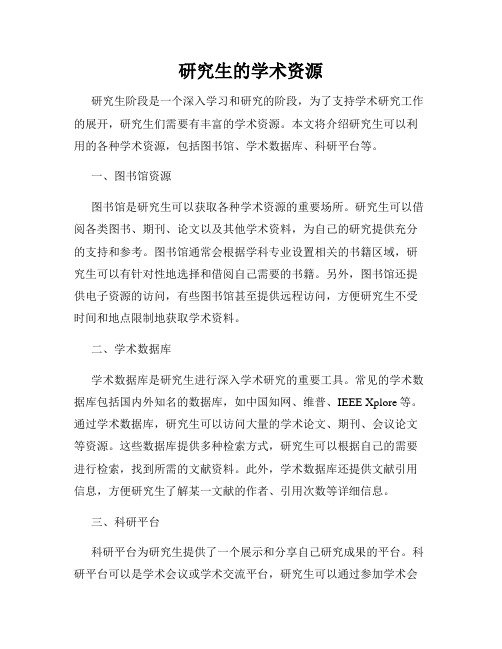 研究生的学术资源

研究生阶段是一个深入学习和研究的阶段，为了支持学术研究工作的展开，研究生们需要有丰富的学术资源。本文将介绍研究生可以利用的各种学术资源，包括图书馆、学术数据库、科研平台等。

一、图书馆资源

图书馆是研究生可以获取各种学术资源的重要场所。研究生可以借阅各类图书、期刊、论文以及其他学术资料，为自己的研究提供充分的支持和参考。图书馆通常会根据学科专业设置相关的书籍区域，研究生可以有针对性地选择和借阅自己需要的书籍。另外，图书馆还提供电子资源的访问，有些图书馆甚至提供远程访问，方便研究生不受时间和地点限制地获取学术资料。

二、学术数据库

学术数据库是研究生进行深入学术研究的重要工具。常见的学术数据库包括国内外知名的数据库，如中国知网、维普、IEEE Xplore 等。通过学术数据库，研究生可以访问大量的学术论文、期刊、会议论文等资源。这些数据库提供多种检索方式，研究生可以根据自己的需要进行检索，找到所需的文献资料。此外，学术数据库还提供文献引用信息，方便研究生了解某一文献的作者、引用次数等详细信息。

三、科研平台

科研平台为研究生提供了一个展示和分享自己研究成果的平台。科研平台可以是学术会议或学术交流平台，研究生可以通过参加学术会